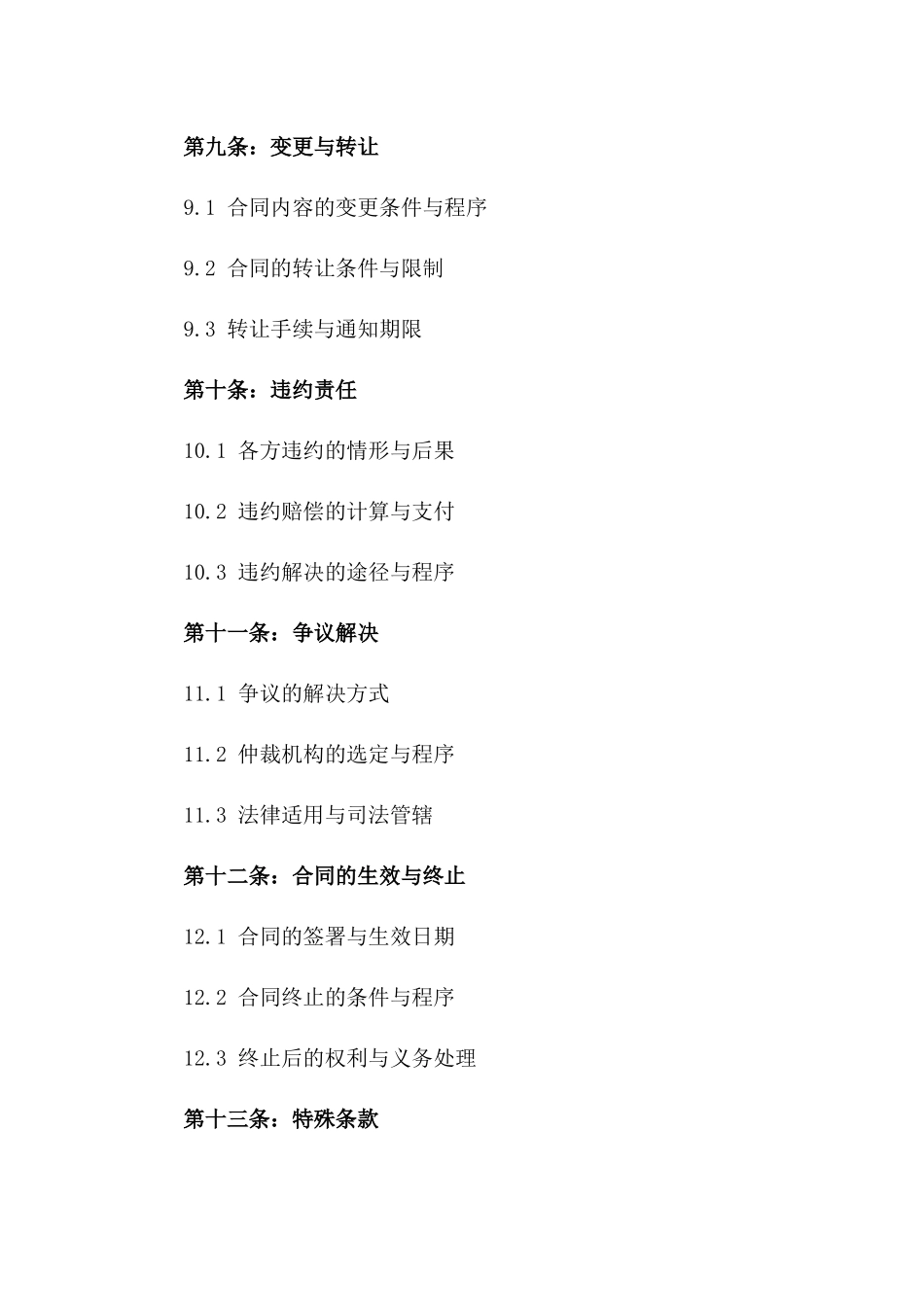 第九条：变更与转让

9.1 合同内容的变更条件与程序

9.2 合同的转让条件与限制

9.3 转让手续与通知期限

第十条：违约责任

10.1 各方违约的情形与后果

10.2 违约赔偿的计算与支付

10.3 违约解决的途径与程序

第十一条：争议解决

11.1 争议的解决方式

11.2 仲裁机构的选定与程序

11.3 法律适用与司法管辖

第十二条：合同的生效与终止

12.1 合同的签署与生效日期

12.2 合同终止的条件与程序

12.3 终止后的权利与义务处理

第十三条：特殊条款